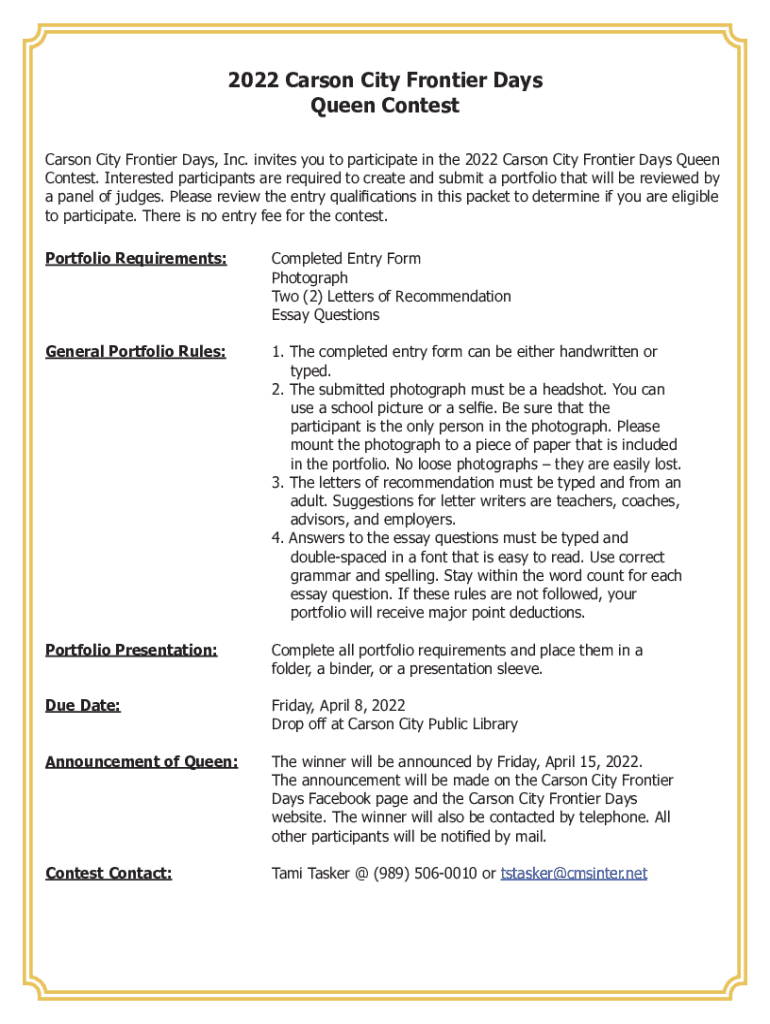 2022 Carson City Frontier Days
Queen Contest

Carson City Frontier Days, Inc. invites you to participate in the 2022 Carson City Frontier Days Queen Contest. Interested participants are required to create and submit a portfolio that will be reviewed by a panel of judges. Please review the entry qualifications in this packet to determine if you are eligible to participate. There is no entry fee for the contest.

Portfolio Requirements:

Completed Entry Form
Photograph
Two (2) Letters of Recommendation
Essay Questions

General Portfolio Rules:

1. The completed entry form can be either handwritten or typed.
2. The submitted photograph must be a headshot. You can use a school picture or a selfie. Be sure that the participant is the only person in the photograph. Please mount the photograph to a piece of paper that is included in the portfolio. No loose photographs – they are easily lost.
3. The letters of recommendation must be typed and from an adult. Suggestions for letter writers are teachers, coaches, advisors, and employers.
4. Answers to the essay questions must be typed and double-spaced in a font that is easy to read. Use correct grammar and spelling. Stay within the word count for each essay question. If these rules are not followed, your portfolio will receive major point deductions.

Portfolio Presentation:

Complete all portfolio requirements and place them in a folder, a binder, or a presentation sleeve.

Due Date:

Friday, April 8, 2022
Drop off at Carson City Public Library

Announcement of Queen:

The winner will be announced by Friday, April 15, 2022. The announcement will be made on the Carson City Frontier Days Facebook page and the Carson City Frontier Days website. The winner will also be contacted by telephone. All other participants will be notified by mail.

Contest Contact:

Tami Tasker @ (989) 506-0010 or tstasker@cmsinter.net